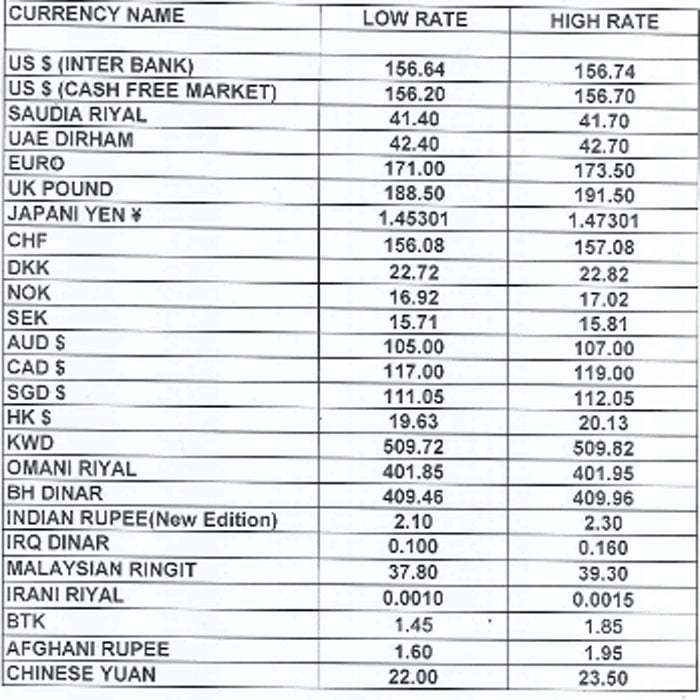 | CURRENCY NAME | LOW RATE | HIGH RATE |
|---|---|---|
| | | |
| US $ (INTER BANK) | 156.64 | 156.74 |
| US $ (CASH FREE MARKET) | 156.20 | 156.70 |
| SAUDIA RIYAL | 41.40 | 41.70 |
| UAE DIRHAM | 42.40 | 42.70 |
| EURO | 171.00 | 173.50 |
| UK POUND | 188.50 | 191.50 |
| JAPANI YEN ¥ | 1.45301 | 1.47301 |
| CHF | 156.08 | 157.08 |
| DKK | 22.72 | 22.82 |
| NOK | 16.92 | 17.02 |
| SEK | 15.71 | 15.81 |
| AUD $ | 105.00 | 107.00 |
| CAD $ | 117.00 | 119.00 |
| SGD $ | 111.05 | 112.05 |
| HK $ | 19.63 | 20.13 |
| KWD | 509.72 | 509.82 |
| OMANI RIYAL | 401.85 | 401.95 |
| BH DINAR | 409.46 | 409.96 |
| INDIAN RUPEE(New Edition) | 2.10 | 2.30 |
| IRQ DINAR | 0.100 | 0.160 |
| MALAYSIAN RINGIT | 37.80 | 39.30 |
| IRANI RIYAL | 0.0010 | 0.0015 |
| BTK | 1.45 | 1.85 |
| AFGHANI RUPEE | 1.60 | 1.95 |
| CHINESE YUAN | 22.00 | 23.50 |